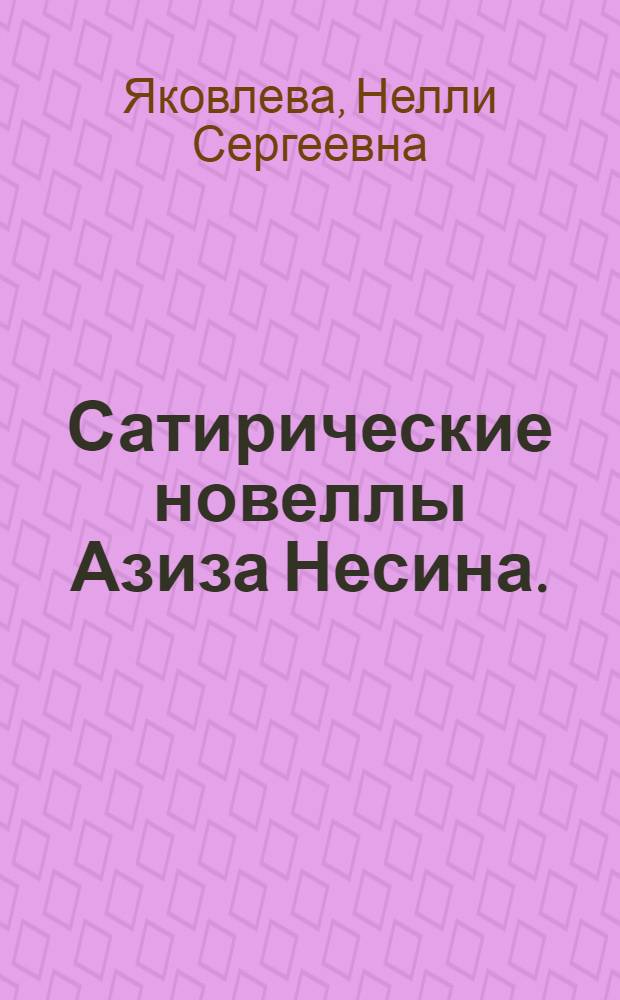 Яковлева, Нелли Сергеевна

Сатирические новеллы Азиза Несина.